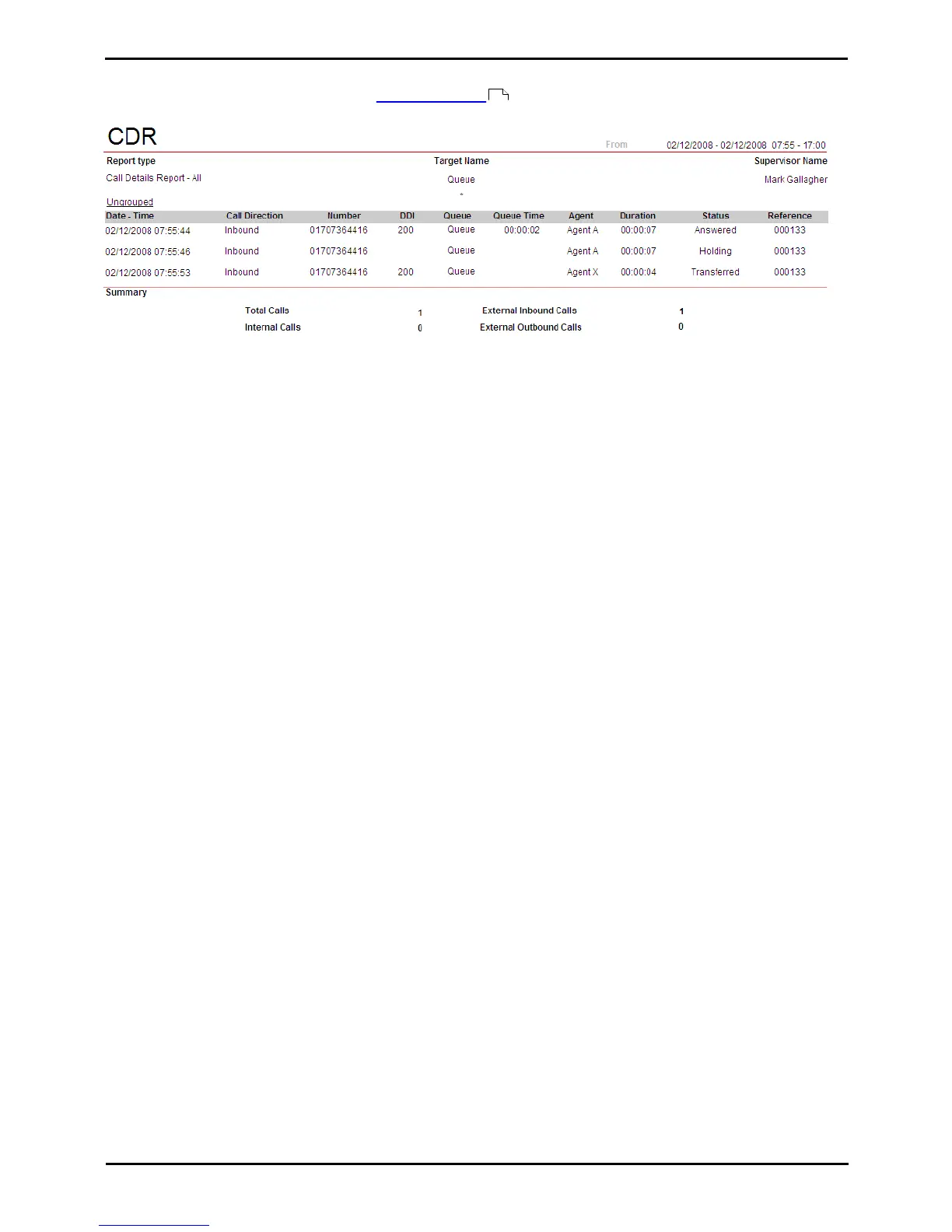 CDR

From 02/12/2008 - 02/12/2008 07:55 - 17:00

Report type
Call Details Report - All

Target Name
Queue
*

Supervisor Name
Mark Gallagher

Ungrouped

| Date - Time | Call Direction | Number | DDI | Queue | Queue Time | Agent | Duration | Status | Reference |
|---|---|---|---|---|---|---|---|---|---|
| 02/12/2008 07:55:44 | Inbound | 01707364416 | 200 | Queue | 00:00:02 | Agent A | 00:00:07 | Answered | 000133 |
| 02/12/2008 07:55:46 | Inbound | 01707364416 | | Queue | | Agent A | 00:00:07 | Holding | 000133 |
| 02/12/2008 07:55:53 | Inbound | 01707364416 | 200 | Queue | | Agent X | 00:00:04 | Transferred | 000133 |

Summary

Total Calls 1
Internal Calls 0
External Inbound Calls 1
External Outbound Calls 0